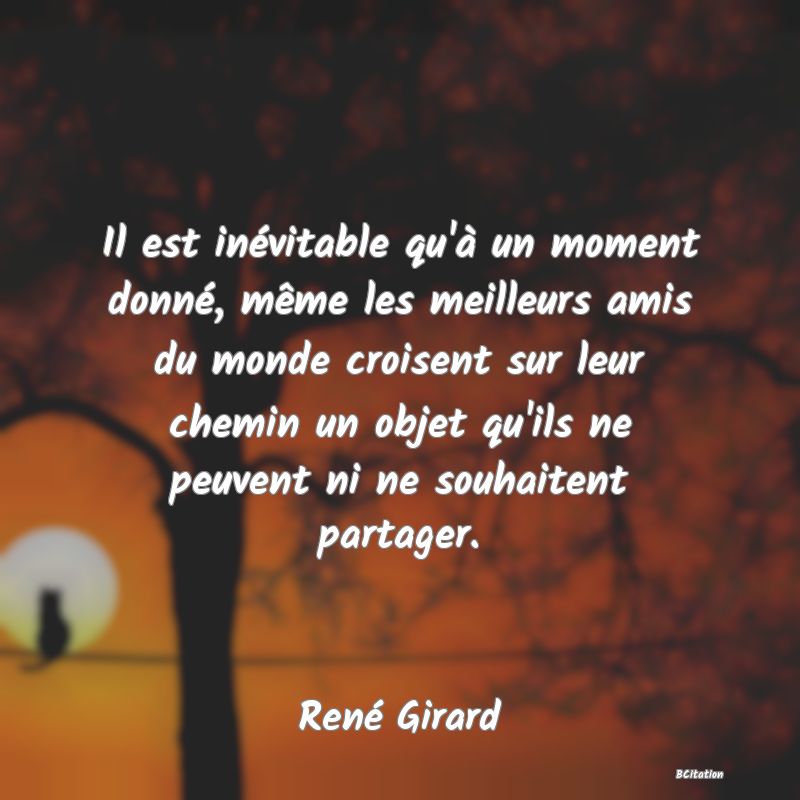 Il est inévitable qu'à un moment donné, même les meilleurs amis du monde croisent sur leur chemin un objet qu'ils ne peuvent ni ne souhaitent partager.

René Girard

BCitation